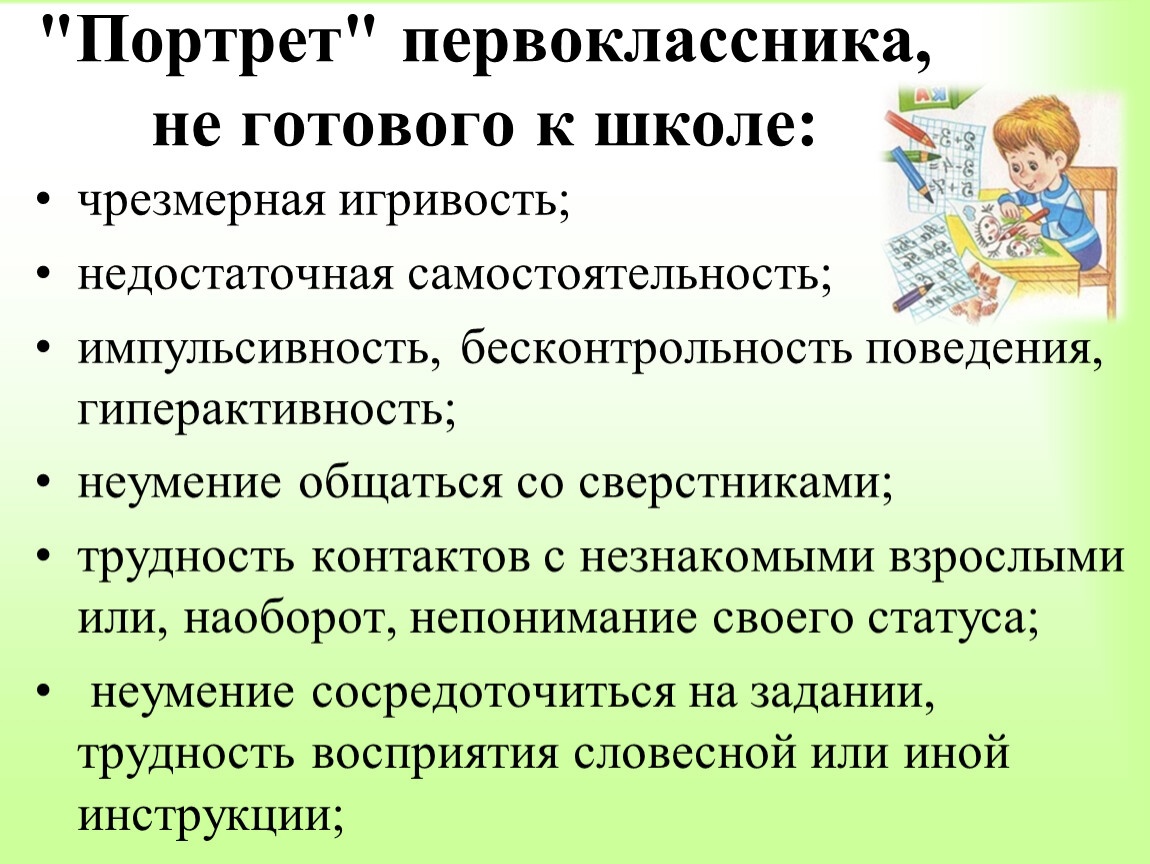 "Портрет" первоклассника, не готового к школе:

• чрезмерная игривость;
• недостаточная самостоятельность;
• импульсивность, бесконтрольность поведения, гиперактивность;
• неумение общаться со сверстниками;
• трудность контактов с незнакомыми взрослыми или, наоборот, непонимание своего статуса;
• неумение сосредоточиться на задании, трудность восприятия словесной или иной инструкции;